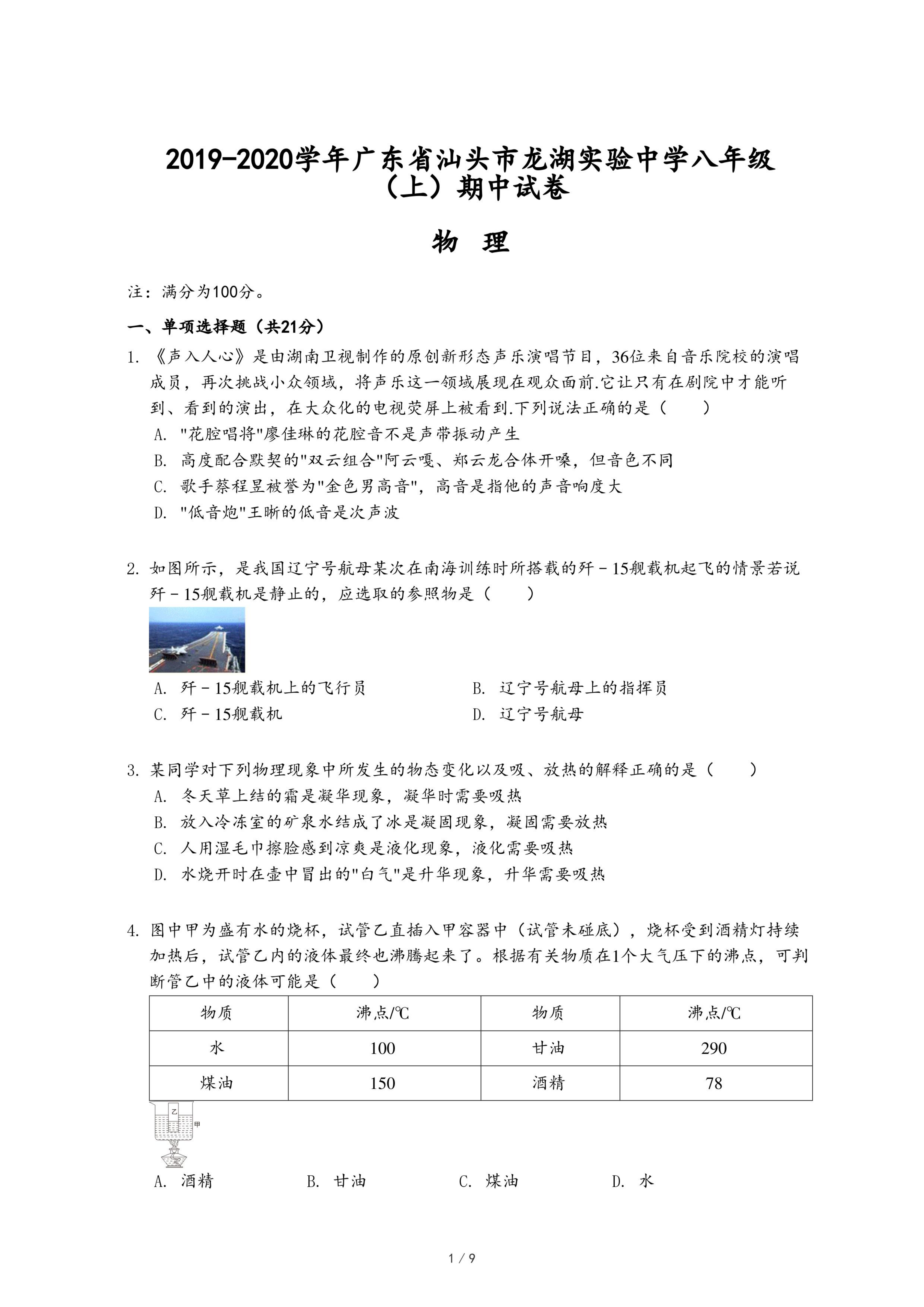 2019-2020学年广东省汕头市龙湖实验中学八年级（上）期中试卷

物 理

注：满分为100分。

一、单项选择题（共21分）

1. 《声入人心》是由湖南卫视制作的原创新形态声乐演唱节目，36位来自音乐院校的演唱成员，再次挑战小众领域，将声乐这一领域展现在观众面前.它让只有在剧院中才能听到、看到的演出，在大众化的电视荧屏上被看到.下列说法正确的是（　　）
A. "花腔唱将"廖佳琳的花腔音不是声带振动产生
B. 高度配合默契的"双云组合"阿云嘎、郑云龙合体开嗓，但音色不同
C. 歌手蔡程昱被誉为"金色男高音"，高音是指他的声音响度大
D. "低音炮"王晰的低音是次声波

2. 如图所示，是我国辽宁号航母某次在南海训练时所搭载的歼－15舰载机起飞的情景若说歼－15舰载机是静止的，应选取的参照物是（　　）
A. 歼－15舰载机上的飞行员
B. 辽宁号航母上的指挥员
C. 歼－15舰载机
D. 辽宁号航母

3. 某同学对下列物理现象中所发生的物态变化以及吸、放热的解释正确的是（　　）
A. 冬天草上结的霜是凝华现象，凝华时需要吸热
B. 放入冷冻室的矿泉水结成了冰是凝固现象，凝固需要放热
C. 人用湿毛巾擦脸感到凉爽是液化现象，液化需要吸热
D. 水烧开时在壶中冒出的"白气"是升华现象，升华需要吸热

4. 图中甲为盛有水的烧杯，试管乙直插入甲容器中（试管未碰底），烧杯受到酒精灯持续加热后，试管乙内的液体最终也沸腾起来了。根据有关物质在1个大气压下的沸点，可判断管乙中的液体可能是（　　）

| 物质 | 沸点/℃ | 物质 | 沸点/℃ |
|---|---|---|---|
| 水 | 100 | 甘油 | 290 |
| 煤油 | 150 | 酒精 | 78 |

乙
甲

A. 酒精　B. 甘油　C. 煤油　D. 水

1 / 9